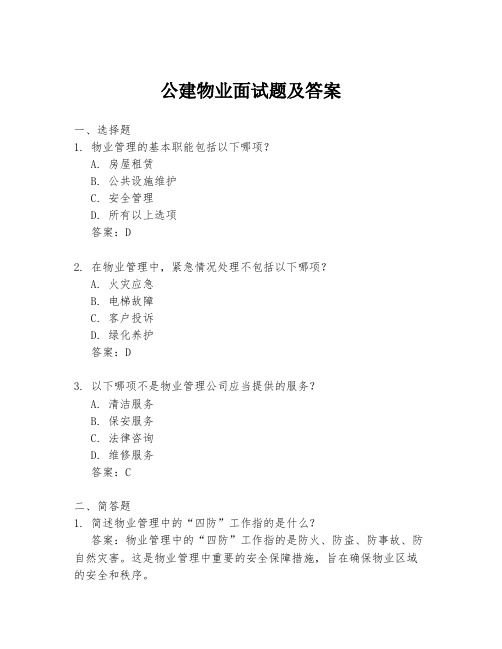 公建物业面试题及答案

一、选择题

1. 物业管理的基本职能包括以下哪项?
A. 房屋租赁
B. 公共设施维护
C. 安全管理
D. 所有以上选项
答案:D

2. 在物业管理中,紧急情况处理不包括以下哪项?
A. 火灾应急
B. 电梯故障
C. 客户投诉
D. 绿化养护
答案:D

3. 以下哪项不是物业管理公司应当提供的服务?
A. 清洁服务
B. 保安服务
C. 法律咨询
D. 维修服务
答案:C

二、简答题

1. 简述物业管理中的“四防”工作指的是什么?
答案:物业管理中的“四防”工作指的是防火、防盗、防事故、防自然灾害。这是物业管理中重要的安全保障措施,旨在确保物业区域的安全和秩序。